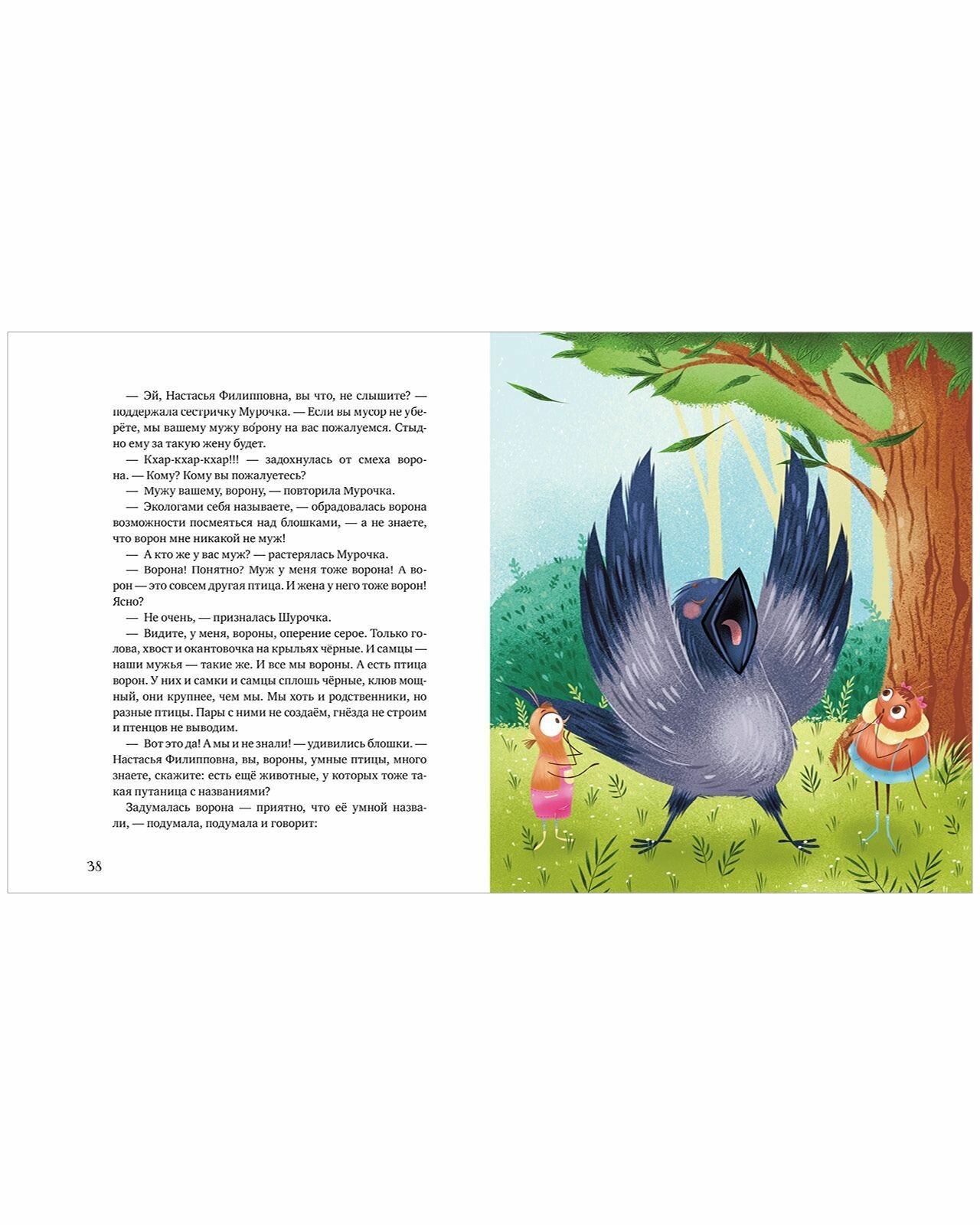 — Эй, Настасья Филипповна, вы что, не слышите? — поддержала сестричку Мурочка. — Если вы мусор не уберёте, мы вашему мужу во́рону на вас пожалуемся. Стыдно ему за такую жену будет.

— Кхар-кхар-кхар!!! — задохнулась от смеха ворона. — Кому? Кому вы пожалуетесь?

— Мужу вашему, ворону, — повторила Мурочка.

— Экологами себя называете, — обрадовалась ворона возможности посмеяться над блошками, — а не знаете, что ворон мне никакой не муж!

— А кто же у вас муж? — растерялась Мурочка.

— Ворона! Понятно? Муж у меня тоже ворона! А ворон — это совсем другая птица. И жена у него тоже ворон! Ясно?

— Не очень, — призналась Шурочка.

— Видите, у меня, вороны, оперение серое. Только голова, хвост и окантовочка на крыльях чёрные. И самцы — наши мужья — такие же. И все мы вороны. А есть птица ворон. У них и самки и самцы сплошь чёрные, клюв мощный, они крупнее, чем мы. Мы хоть и родственники, но разные птицы. Пары с ними не создаём, гнёзда не строим и птенцов не выводим.

— Вот это да! А мы и не знали! — удивились блошки. — Настасья Филипповна, вы, вороны, умные птицы, много знаете, скажите: есть ещё животные, у которых тоже такая путаница с названиями?

Задумалась ворона — приятно, что её умной назвали, — подумала, подумала и говорит:

38